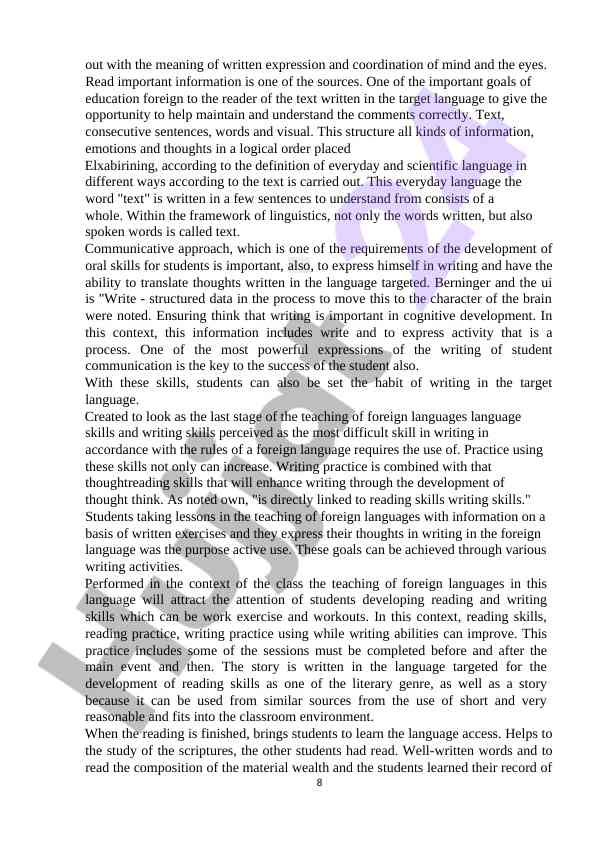 out with the meaning of written expression and coordination of mind and the eyes. Read important information is one of the sources. One of the important goals of education foreign to the reader of the text written in the target language to give the opportunity to help maintain and understand the comments correctly. Text, consecutive sentences, words and visual. This structure all kinds of information, emotions and thoughts in a logical order placed

Elxabirining, according to the definition of everyday and scientific language in different ways according to the text is carried out. This everyday language the word "text" is written in a few sentences to understand from consists of a whole. Within the framework of linguistics, not only the words written, but also spoken words is called text.

Communicative approach, which is one of the requirements of the development of oral skills for students is important, also, to express himself in writing and have the ability to translate thoughts written in the language targeted. Berninger and the ui is "Write - structured data in the process to move this to the character of the brain were noted. Ensuring think that writing is important in cognitive development. In this context, this information includes write and to express activity that is a process. One of the most powerful expressions of the writing of student communication is the key to the success of the student also.

With these skills, students can also be set the habit of writing in the target language.

Created to look as the last stage of the teaching of foreign languages language skills and writing skills perceived as the most difficult skill in writing in accordance with the rules of a foreign language requires the use of. Practice using these skills not only can increase. Writing practice is combined with that thoughtreading skills that will enhance writing through the development of thought think. As noted own, "is directly linked to reading skills writing skills." Students taking lessons in the teaching of foreign languages with information on a basis of written exercises and they express their thoughts in writing in the foreign language was the purpose active use. These goals can be achieved through various writing activities.

Performed in the context of the class the teaching of foreign languages in this language will attract the attention of students developing reading and writing skills which can be work exercise and workouts. In this context, reading skills, reading practice, writing practice using while writing abilities can improve. This practice includes some of the sessions must be completed before and after the main event and then. The story is written in the language targeted for the development of reading skills as one of the literary genre, as well as a story because it can be used from similar sources from the use of short and very reasonable and fits into the classroom environment.

When the reading is finished, brings students to learn the language access. Helps to the study of the scriptures, the other students had read. Well-written words and to read the composition of the material wealth and the students learned their record of

8